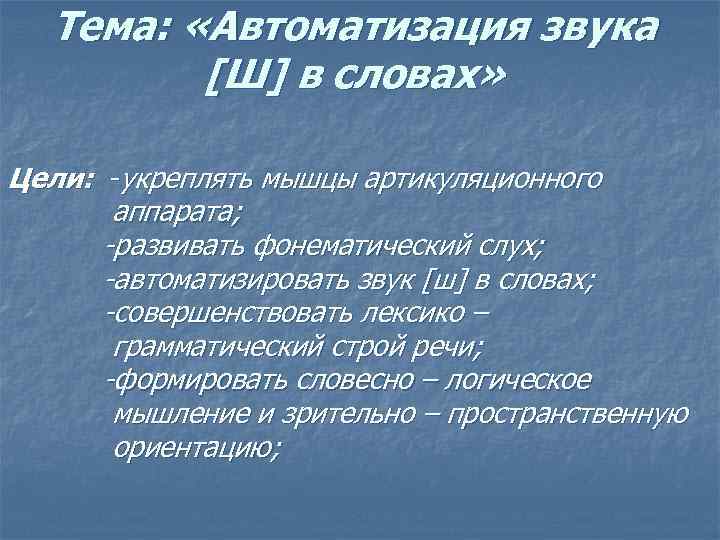 Тема: «Автоматизация звука [Ш] в словах»

Цели: -укреплять мышцы артикуляционного аппарата;
-развивать фонематический слух;
-автоматизировать звук [ш] в словах;
-совершенствовать лексико – грамматический строй речи;
-формировать словесно – логическое мышление и зрительно – пространственную ориентацию;